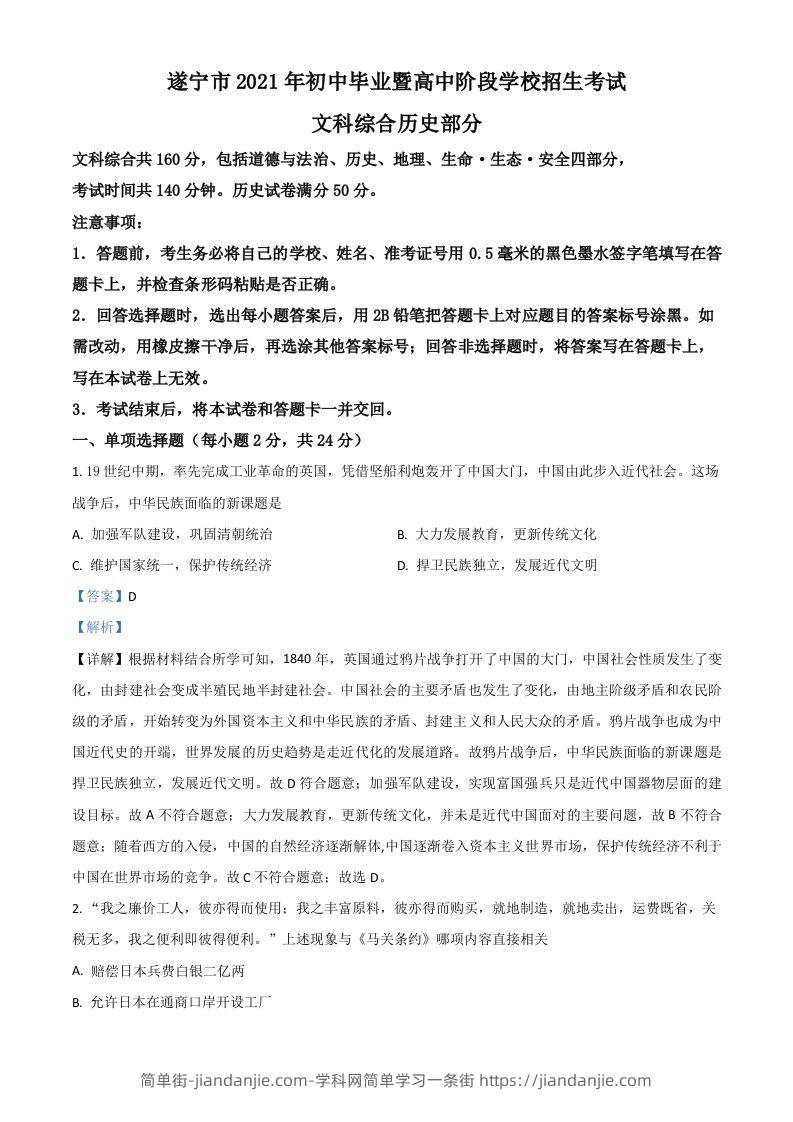 遂宁市 2021 年初中毕业暨高中阶段学校招生考试

文科综合历史部分

文科综合共 160 分，包括道德与法治、历史、地理、生命·生态·安全四部分，考试时间共 140 分钟。历史试卷满分 50 分。

注意事项：

1．答题前，考生务必将自己的学校、姓名、准考证号用 0.5 毫米的黑色墨水签字笔填写在答题卡上，并检查条形码粘贴是否正确。

2．回答选择题时，选出每小题答案后，用 2B 铅笔把答题卡上对应题目的答案标号涂黑。如需改动，用橡皮擦干净后，再选涂其他答案标号；回答非选择题时，将答案写在答题卡上，写在本试卷上无效。

3．考试结束后，将本试卷和答题卡一并交回。

一、单项选择题（每小题 2 分，共 24 分）

1. 19 世纪中期，率先完成工业革命的英国，凭借坚船利炮轰开了中国大门，中国由此步入近代社会。这场战争后，中华民族面临的新课题是

A. 加强军队建设，巩固清朝统治

B. 大力发展教育，更新传统文化

C. 维护国家统一，保护传统经济

D. 捍卫民族独立，发展近代文明

【答案】D

【解析】

【详解】根据材料结合所学可知，1840 年，英国通过鸦片战争打开了中国的大门，中国社会性质发生了变化，由封建社会变成半殖民地半封建社会。中国社会的主要矛盾也发生了变化，由地主阶级矛盾和农民阶级的矛盾，开始转变为外国资本主义和中华民族的矛盾、封建主义和人民大众的矛盾。鸦片战争也成为中国近代史的开端，世界发展的历史趋势是走近代化的发展道路。故鸦片战争后，中华民族面临的新课题是捍卫民族独立，发展近代文明。故 D 符合题意；加强军队建设，实现富国强兵只是近代中国器物层面的建设目标。故 A 不符合题意；大力发展教育，更新传统文化，并未是近代中国面对的主要问题，故 B 不符合题意；随着西方的入侵，中国的自然经济逐渐解体,中国逐渐卷入资本主义世界市场，保护传统经济不利于中国在世界市场的竞争。故 C 不符合题意；故选 D。

2. “我之廉价工人，彼亦得而使用；我之丰富原料，彼亦得而购买，就地制造，就地卖出，运费既省，关税无多，我之便利即彼得便利。”上述现象与《马关条约》哪项内容直接相关

A. 赔偿日本兵费白银二亿两

B. 允许日本在通商口岸开设工厂

简单街-jiandanjie.com-学科网简单学习一条街 https://jiandanjie.com